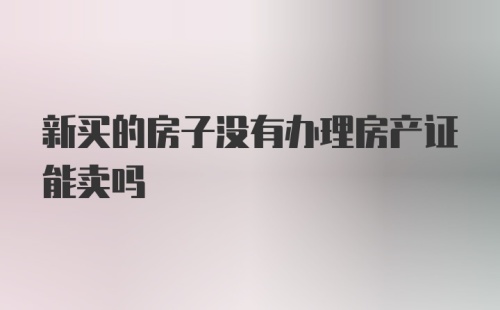 新买的房子没有办理房产证能卖吗